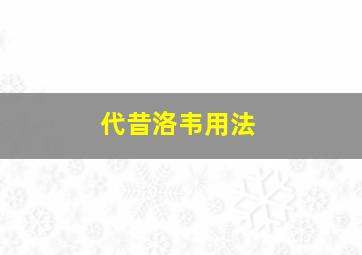 代昔洛韦用法